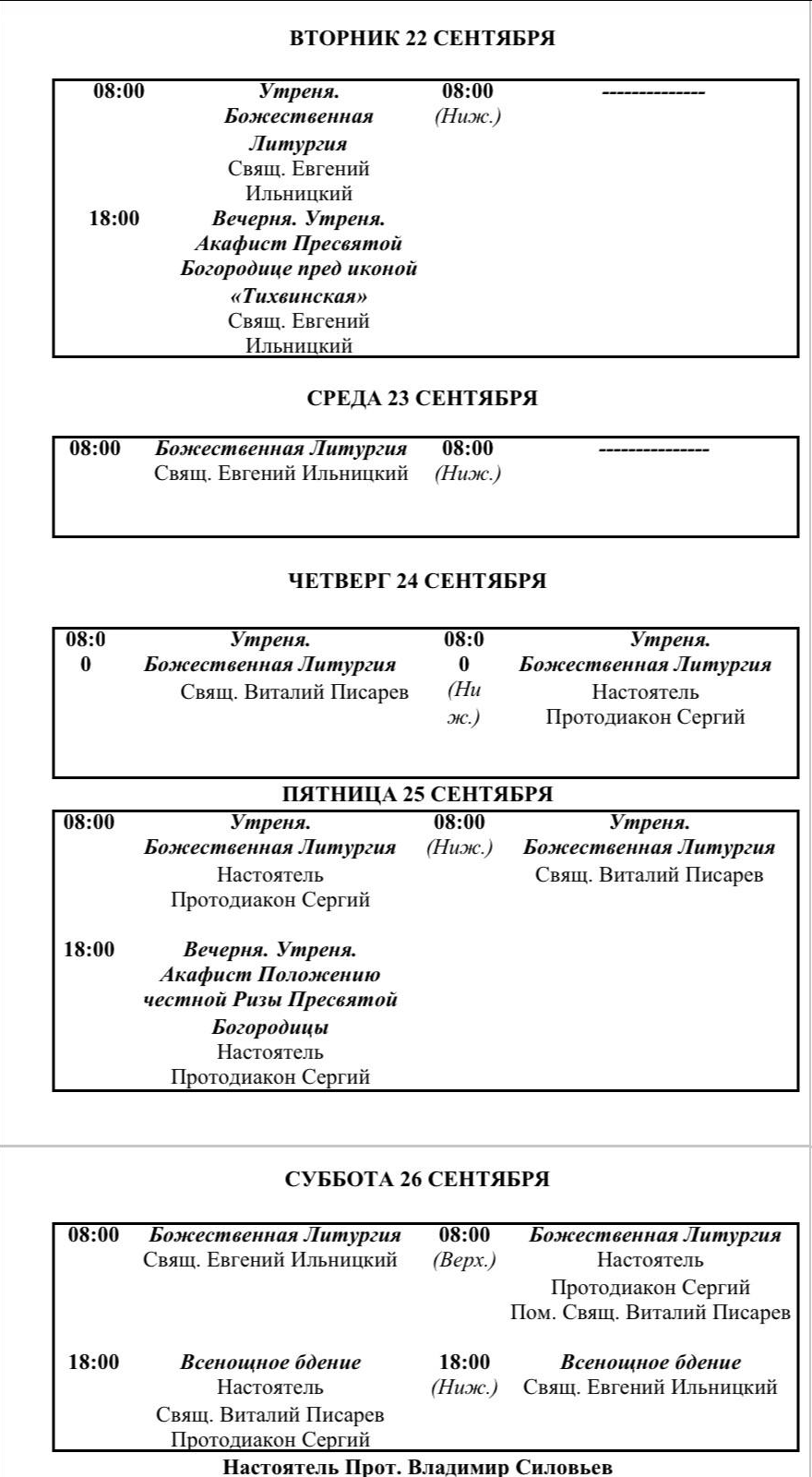 ВТОРНИК 22 СЕНТЯБРЯ

| 08:00 | Утреня. Божественная Литургия Свящ. Евгений Ильницкий | 08:00 (Ниж.) | -------------- |
|---|---|---|---|
| 18:00 | Вечерня. Утреня. Акафист Пресвятой Богородице пред иконой «Тихвинская» Свящ. Евгений Ильницкий | | |

СРЕДА 23 СЕНТЯБРЯ

| 08:00 | Божественная Литургия Свящ. Евгений Ильницкий | 08:00 (Ниж.) | --------------- |
|---|---|---|---|

ЧЕТВЕРГ 24 СЕНТЯБРЯ

| 08:00 | Утреня. Божественная Литургия Свящ. Виталий Писарев | 08:00 (Ниж.) | Утреня. Божественная Литургия Настоятель Протодиакон Сергий |
|---|---|---|---|

ПЯТНИЦА 25 СЕНТЯБРЯ

| 08:00 | Утреня. Божественная Литургия Настоятель Протодиакон Сергий | 08:00 (Ниж.) | Утреня. Божественная Литургия Свящ. Виталий Писарев |
|---|---|---|---|
| 18:00 | Вечерня. Утреня. Акафист Положению честной Ризы Пресвятой Богородицы Настоятель Протодиакон Сергий | | |

СУББОТА 26 СЕНТЯБРЯ

| 08:00 | Божественная Литургия Свящ. Евгений Ильницкий | 08:00 (Верх.) | Божественная Литургия Настоятель Протодиакон Сергий Пом. Свящ. Виталий Писарев |
|---|---|---|---|
| 18:00 | Всенощное бдение Настоятель Свящ. Виталий Писарев Протодиакон Сергий | 18:00 (Ниж.) | Всенощное бдение Свящ. Евгений Ильницкий |

Настоятель Прот. Владимир Силовьев